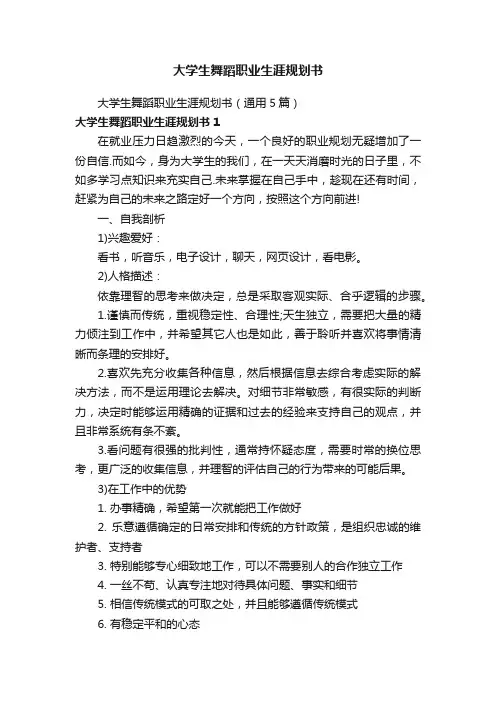 大学生舞蹈职业生涯规划书

大学生舞蹈职业生涯规划书（通用5篇）

大学生舞蹈职业生涯规划书1

在就业压力日趋激烈的今天，一个良好的职业规划无疑增加了一份自信.而如今，身为大学生的我们，在一天天消磨时光的日子里，不如多学习点知识来充实自己.未来掌握在自己手中，趁现在还有时间，赶紧为自己的未来之路定好一个方向，按照这个方向前进!

一、自我剖析

1)兴趣爱好：

看书，听音乐，电子设计，聊天，网页设计，看电影。

2)人格描述：

依靠理智的思考来做决定，总是采取客观实际、合乎逻辑的步骤。

1.谨慎而传统，重视稳定性、合理性;天生独立，需要把大量的精力倾注到工作中，并希望其它人也是如此，善于聆听并喜欢将事情清晰而条理的安排好。

2.喜欢先充分收集各种信息，然后根据信息去综合考虑实际的解决方法，而不是运用理论去解决。对细节非常敏感，有很实际的判断力，决定时能够运用精确的证据和过去的经验来支持自己的观点，并且非常系统有条不紊。

3.看问题有很强的批判性，通常持怀疑态度，需要时常的换位思考，更广泛的收集信息，并理智的评估自己的行为带来的可能后果。

3)在工作中的优势

1. 办事精确，希望第一次就能把工作做好

2. 乐意遵循确定的日常安排和传统的方针政策，是组织忠诚的维护者、支持者

3. 特别能够专心细致地工作，可以不需要别人的合作独立工作

4. 一丝不苟、认真专注地对待具体问题、事实和细节

5. 相信传统模式的可取之处，并且能够遵循传统模式

6. 有稳定平和的心态